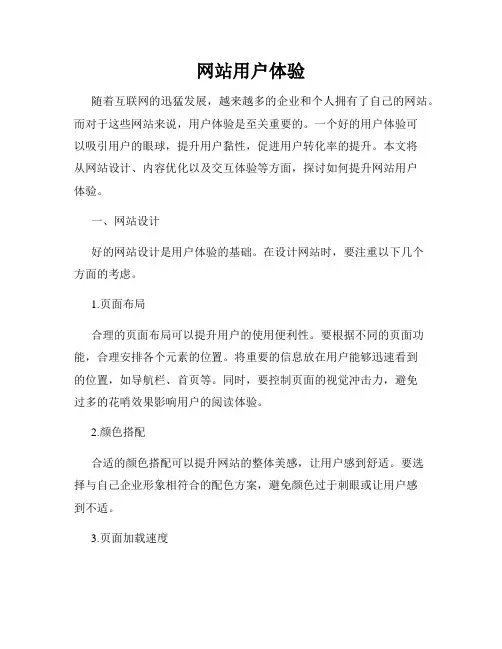 网站用户体验

随着互联网的迅猛发展，越来越多的企业和个人拥有了自己的网站。而对于这些网站来说，用户体验是至关重要的。一个好的用户体验可以吸引用户的眼球，提升用户黏性，促进用户转化率的提升。本文将从网站设计、内容优化以及交互体验等方面，探讨如何提升网站用户体验。

一、网站设计

好的网站设计是用户体验的基础。在设计网站时，要注重以下几个方面的考虑。

1.页面布局

合理的页面布局可以提升用户的使用便利性。要根据不同的页面功能，合理安排各个元素的位置。将重要的信息放在用户能够迅速看到的位置，如导航栏、首页等。同时，要控制页面的视觉冲击力，避免过多的花哨效果影响用户的阅读体验。

2.颜色搭配

合适的颜色搭配可以提升网站的整体美感，让用户感到舒适。要选择与自己企业形象相符合的配色方案，避免颜色过于刺眼或让用户感到不适。

3.页面加载速度